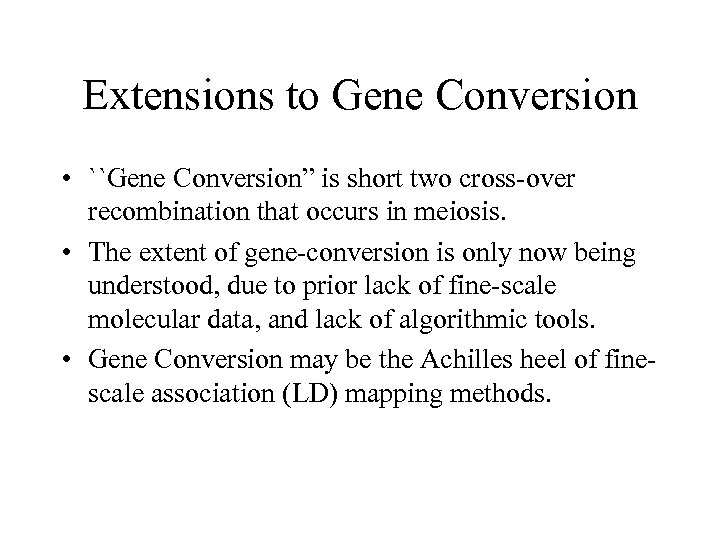 Extensions to Gene Conversion

• ``Gene Conversion” is short two cross-over recombination that occurs in meiosis.

• The extent of gene-conversion is only now being understood, due to prior lack of fine-scale molecular data, and lack of algorithmic tools.

• Gene Conversion may be the Achilles heel of fine-scale association (LD) mapping methods.